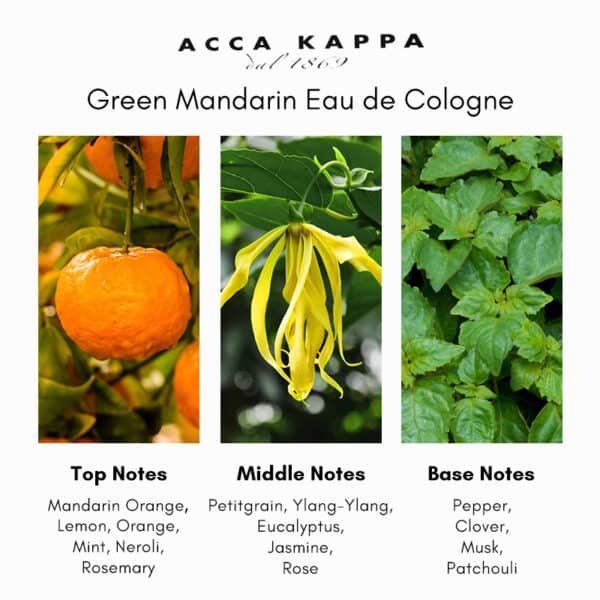 ACCA KAPPA
dal 1869

Green Mandarin Eau de Cologne

Top Notes

Mandarin Orange, Lemon, Orange, Mint, Neroli, Rosemary

Middle Notes

Petitgrain, Ylang-Ylang, Eucalyptus, Jasmine, Rose

Base Notes

Pepper, Clover, Musk, Patchouli